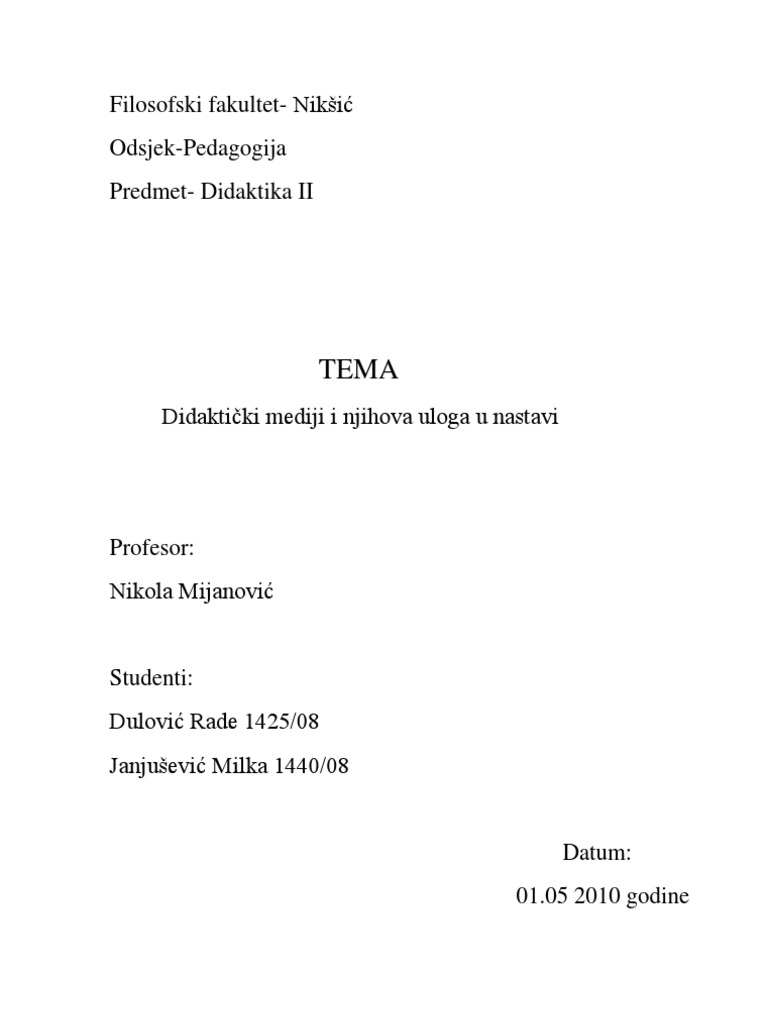 Filosofski fakultet- Nikšić

Odsjek-Pedagogija

Predmet- Didaktika II

TEMA

Didaktički mediji i njihova uloga u nastavi

Profesor:

Nikola Mijanović

Studenti:

Dulović Rade 1425/08

Janjušević Milka 1440/08

Datum:

01.05 2010 godine